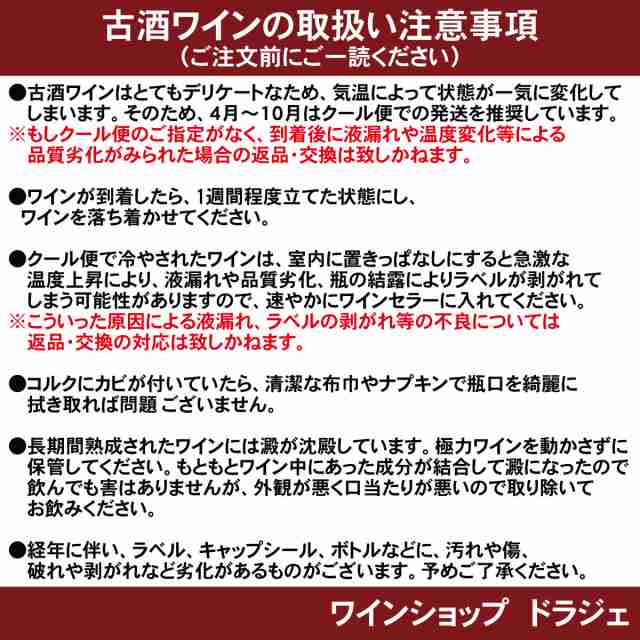 古酒ワインの取扱い注意事項
（ご注文前にご一読ください）

●古酒ワインはとてもデリケートなため、気温によって状態が一気に変化してしまいます。そのため、4月～10月はクール便での発送を推奨しています。
※もしクール便のご指定がなく、到着後に液漏れや温度変化等による品質劣化がみられた場合の返品・交換は致しかねます。

●ワインが到着したら、1週間程度立てた状態にし、ワインを落ち着かせてください。

●クール便で冷やされたワインは、室内に置きっぱなしにすると急激な温度上昇により、液漏れや品質劣化、瓶の結露によりラベルが剥がれてしまう可能性がありますので、速やかにワインセラーに入れてください。
※こういった原因による液漏れ、ラベルの剥がれ等の不良については返品・交換の対応は致しかねます。

●コルクにカビが付いていたら、清潔な布巾やナプキンで瓶口を綺麗に拭き取れば問題ございません。

●長期間熟成されたワインには澱が沈殿しています。極力ワインを動かさずに保管してください。もともとワイン中にあった成分が結合して澱になったので飲んでも害はありませんが、外観が悪く口当たりが悪いので取り除いてお飲みください。

●経年に伴い、ラベル、キャップシール、ボトルなどに、汚れや傷、破れや剥がれなど劣化があるものがございます。予めご了承ください。

ワインショップ ドラジェ